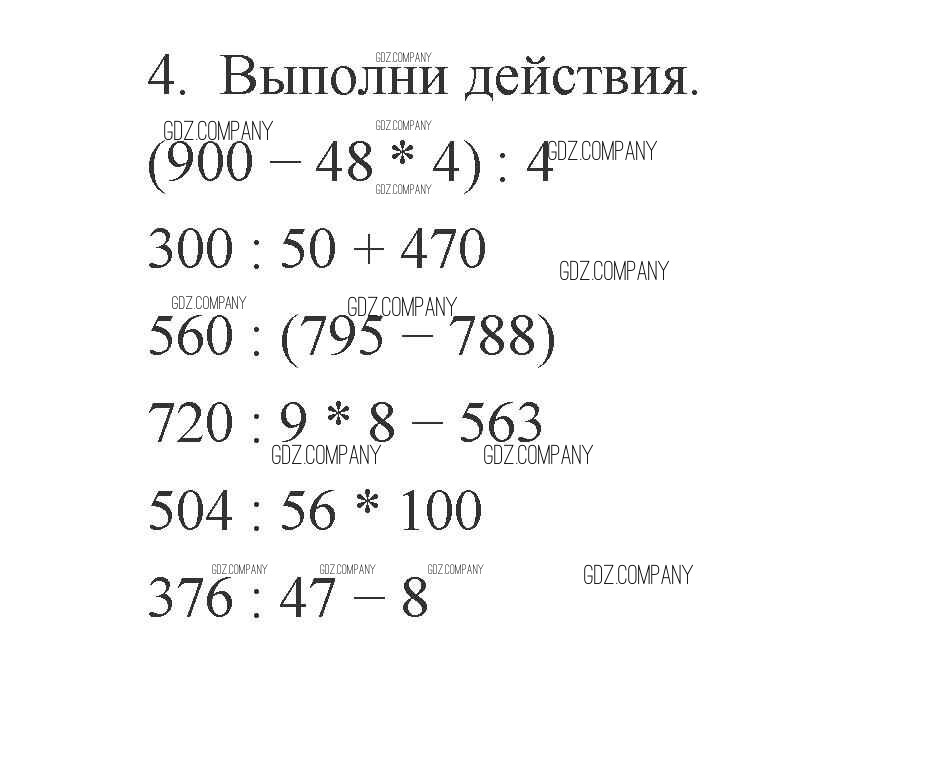 4. Выполни действия.

$(900 - 48 * 4) : 4$

$300 : 50 + 470$

$560 : (795 - 788)$

$720 : 9 * 8 - 563$

$504 : 56 * 100$

$376 : 47 - 8$

GDZ.COMPANY